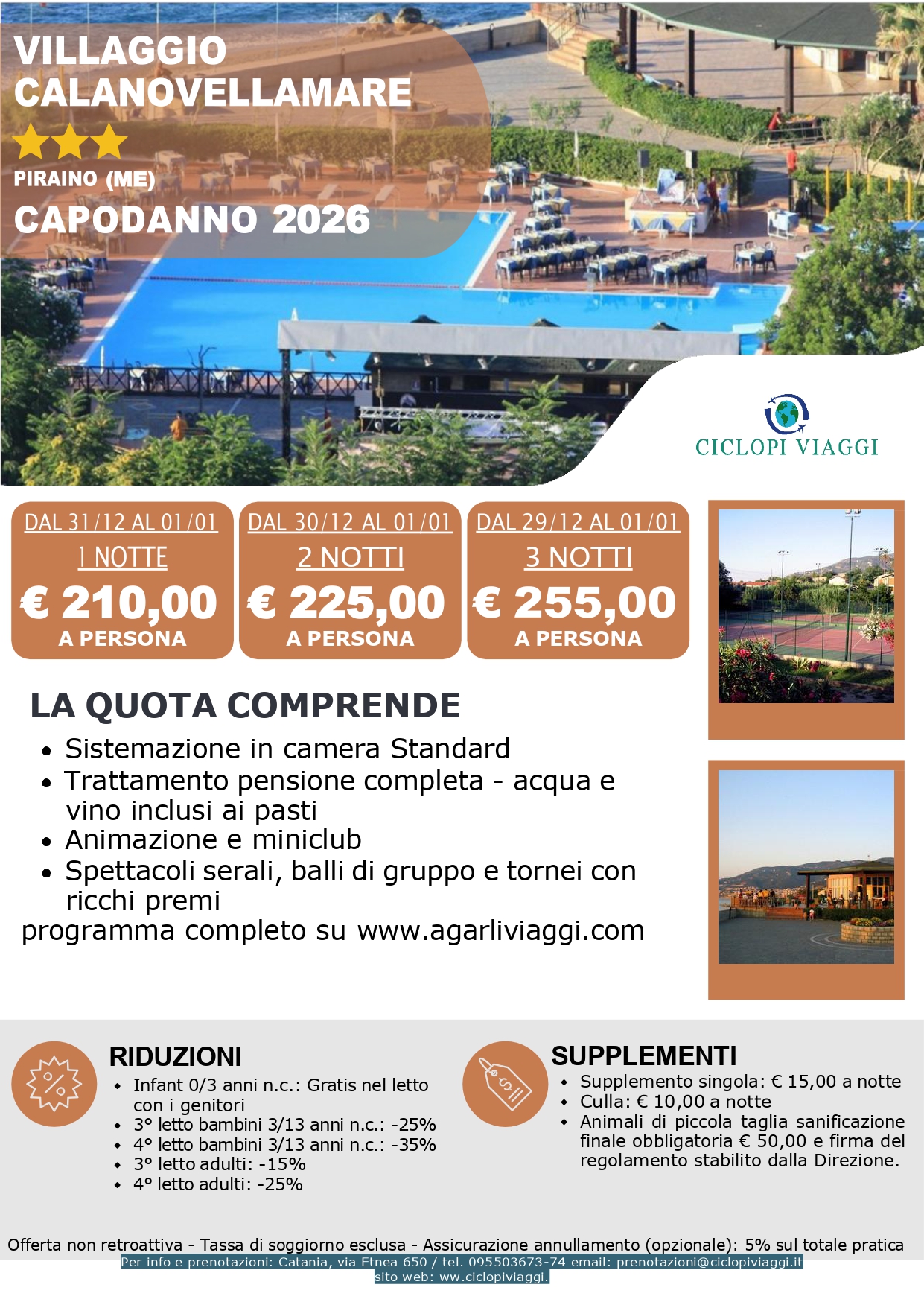 VILLAGGIO CALANOVELLAMARE

PIRAINO (ME)

CAPODANNO 2026

CICLOPI VIAGGI

DAL 31/12 AL 01/01
1 NOTTE
€ 210,00
A PERSONA

DAL 30/12 AL 01/01
2 NOTTI
€ 225,00
A PERSONA

DAL 29/12 AL 01/01
3 NOTTI
€ 255,00
A PERSONA

LA QUOTA COMPRENDE

• Sistemazione in camera Standard
• Trattamento pensione completa - acqua e vino inclusi ai pasti
• Animazione e miniclub
• Spettacoli serali, balli di gruppo e tornei con ricchi premi

programma completo su www.agarliviaggi.com

RIDUZIONI

• Infant 0/3 anni n.c.: Gratis nel letto con i genitori
• 3° letto bambini 3/13 anni n.c.: -25%
• 4° letto bambini 3/13 anni n.c.: -35%
• 3° letto adulti: -15%
• 4° letto adulti: -25%

SUPPLEMENTI

• Supplemento singola: € 15,00 a notte
• Culla: € 10,00 a notte
• Animali di piccola taglia sanificazione finale obbligatoria € 50,00 e firma del regolamento stabilito dalla Direzione.

Offerta non retroattiva - Tassa di soggiorno esclusa - Assicurazione annullamento (opzionale): 5% sul totale pratica

Per info e prenotazioni: Catania, via Etnea 650 / tel. 095503673-74 email: prenotazioni@ciclopiviaggi.it
sito web: ww.ciclopiviaggi.